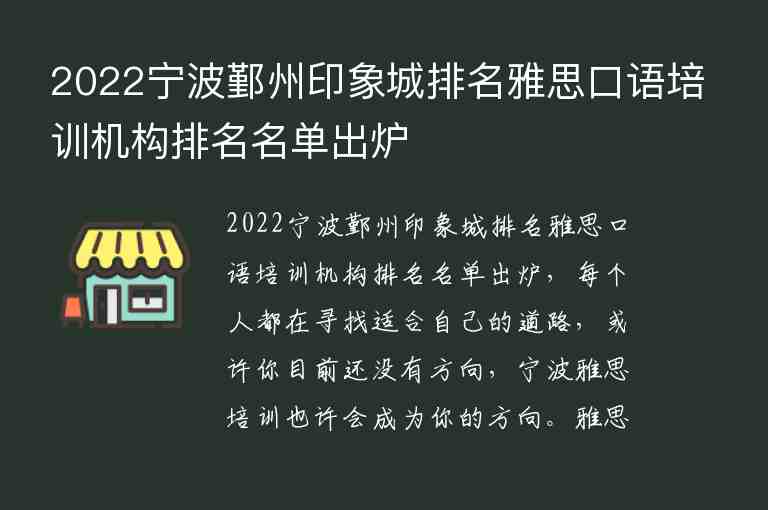 2022宁波鄞州印象城排名雅思口语培训机构排名名单出炉

2022宁波鄞州印象城排名雅思口语培训机构排名名单出炉，每个人都在寻找适合自己的道路，或许你目前还没有方向，宁波雅思培训也许会成为你的方向。雅思